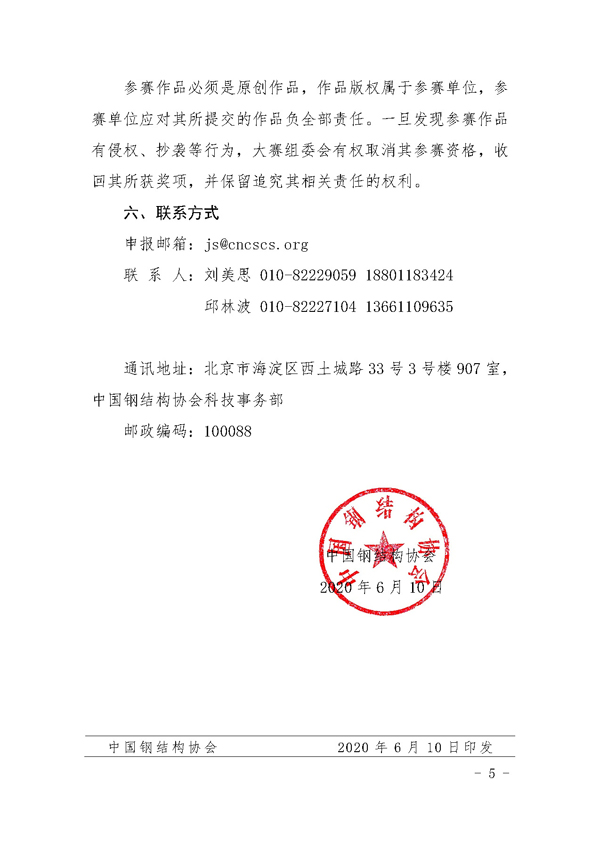 参赛作品必须是原创作品，作品版权属于参赛单位，参赛单位应对其所提交的作品负全部责任。一旦发现参赛作品有侵权、抄袭等行为，大赛组委会有权取消其参赛资格，收回其所获奖项，并保留追究其相关责任的权利。

六、联系方式

申报邮箱：js@cncscs.org

联 系 人：刘美思 010-82229059 18801183424

邱林波 010-82227104 13661109635

通讯地址：北京市海淀区西土城路 33 号 3 号楼 907 室，中国钢结构协会科技事务部

邮政编码：100088

中国钢结构协会

中国钢结构协会

2020 年 6 月 10 日

中国钢结构协会 2020 年 6 月 10 日印发

- 5 -